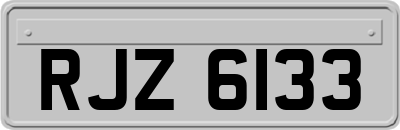 RJZ 6133